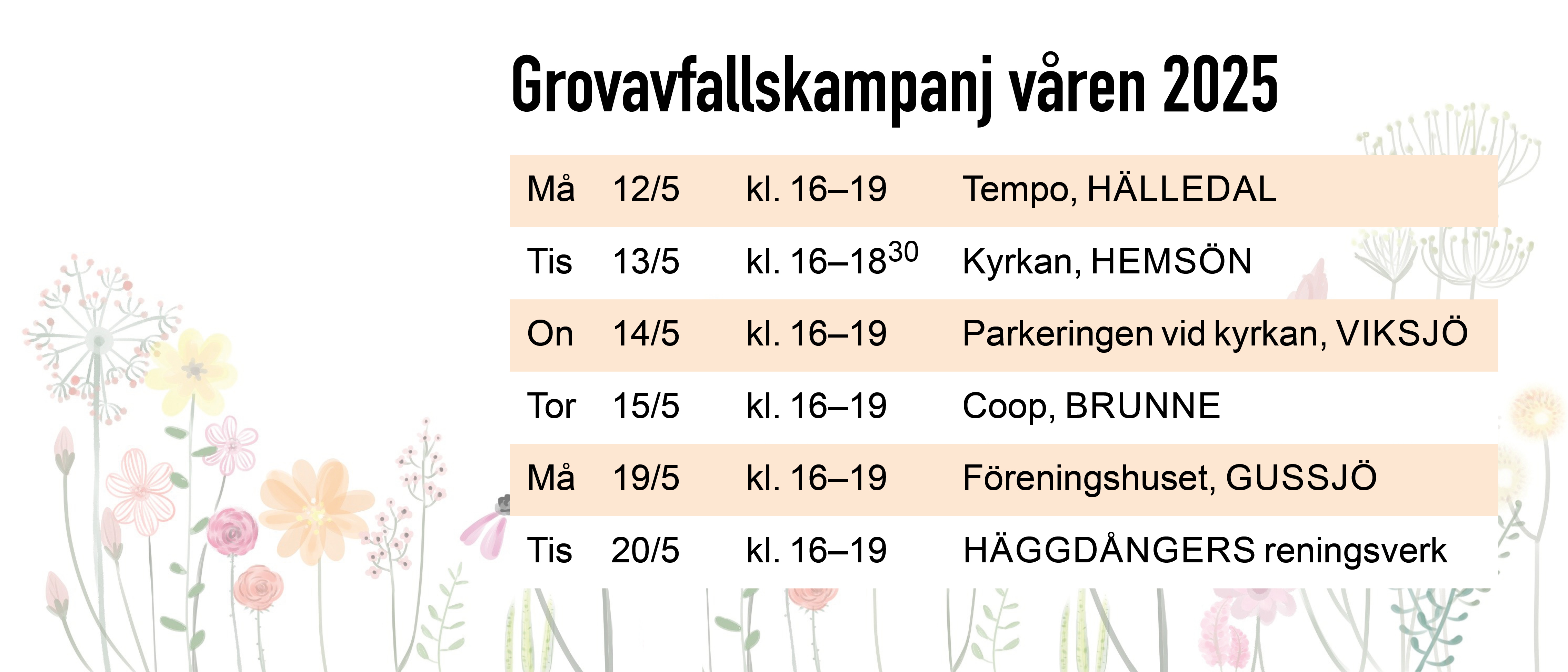 Grovavfallskampanj våren 2025

| Må | 12/5 | kl. 16–19 | Tempo, HÄLLEDAL |
|---|---|---|---|
| Tis | 13/5 | kl. 16–18$^{30}$ | Kyrkan, HEMSÖN |
| On | 14/5 | kl. 16–19 | Parkeringen vid kyrkan, VIKSJÖ |
| Tor | 15/5 | kl. 16–19 | Coop, BRUNNE |
| Må | 19/5 | kl. 16–19 | Föreningshuset, GUSSJÖ |
| Tis | 20/5 | kl. 16–19 | HÄGGDÅNGERS reningsverk |